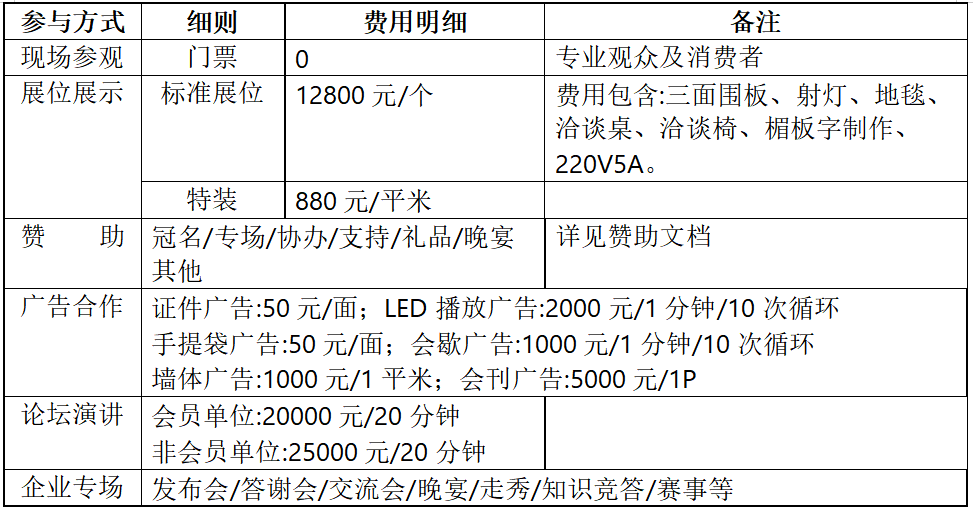 | 参与方式 | 细则 | 费用明细 | 备注 |
|---|---|---|---|
| 现场参观 | 门票 | 0 | 专业观众及消费者 |
| 展位展示 | 标准展位 | 12800元/个 | 费用包含:三面围板、射灯、地毯、洽谈桌、洽谈椅、楣板字制作、220V5A。 |
| | 特装 | 880元/平米 | |
| 赞　　助 | 冠名/专场/协办/支持/礼品/晚宴其他 | | 详见赞助文档 |
| 广告合作 | 证件广告:50元/面;LED播放广告:2000元/1分钟/10次循环 手提袋广告:50元/面;会歇广告:1000元/1分钟/10次循环 墙体广告:1000元/1平米;会刊广告:5000元/1P | | |
| 论坛演讲 | 会员单位:20000元/20分钟 非会员单位:25000元/20分钟 | | |
| 企业专场 | 发布会/答谢会/交流会/晚宴/走秀/知识竞答/赛事等 | | |